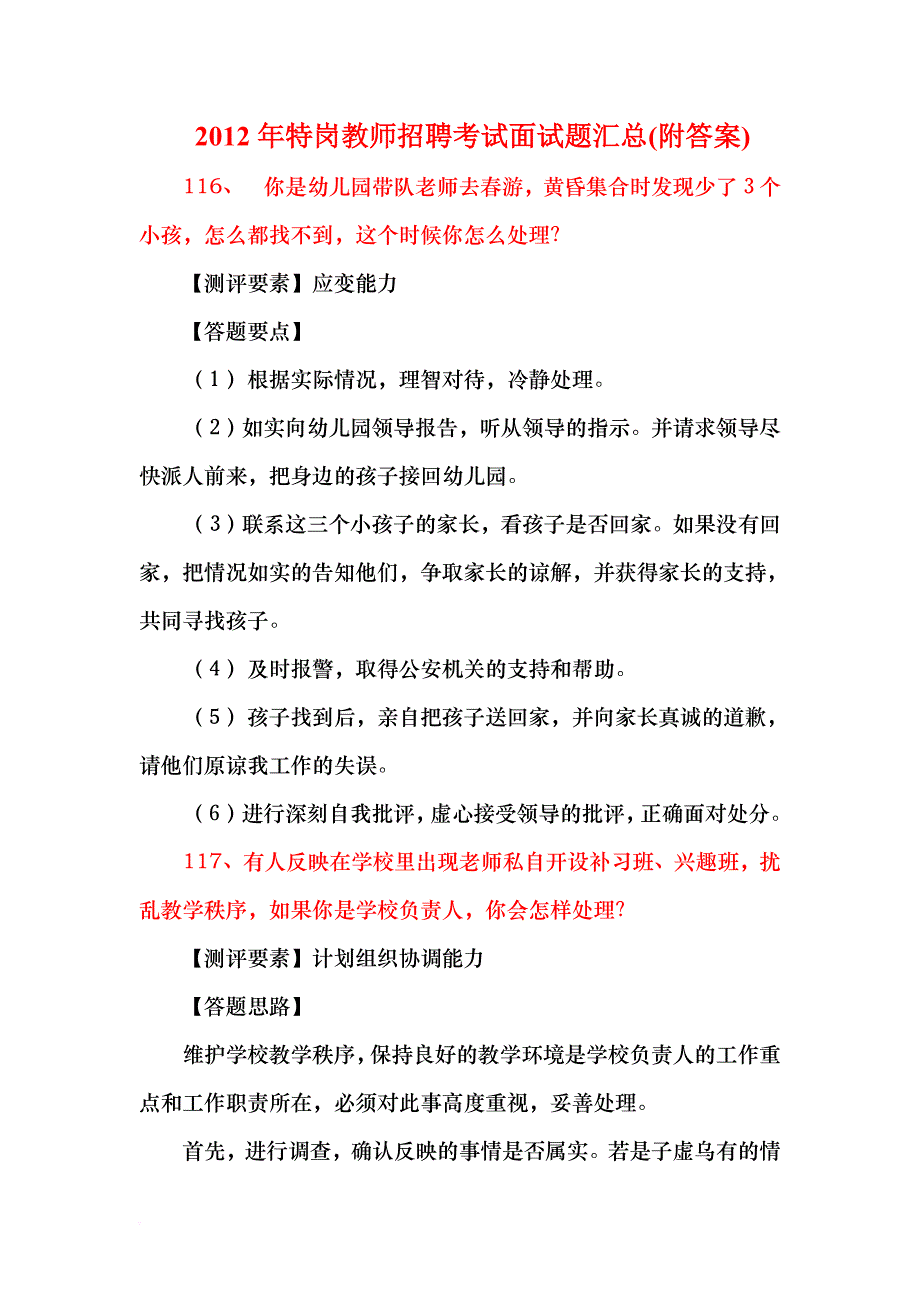 2012 年特岗教师招聘考试面试题汇总(附答案)

116、 你是幼儿园带队老师去春游，黄昏集合时发现少了 3 个小孩，怎么都找不到，这个时候你怎么处理?

【测评要素】应变能力

【答题要点】

（1）根据实际情况，理智对待，冷静处理。

（2）如实向幼儿园领导报告，听从领导的指示。并请求领导尽快派人前来，把身边的孩子接回幼儿园。

（3）联系这三个小孩子的家长，看孩子是否回家。如果没有回家，把情况如实的告知他们，争取家长的谅解，并获得家长的支持，共同寻找孩子。

（4）及时报警，取得公安机关的支持和帮助。

（5）孩子找到后，亲自把孩子送回家，并向家长真诚的道歉，请他们原谅我工作的失误。

（6）进行深刻自我批评，虚心接受领导的批评，正确面对处分。

117、有人反映在学校里出现老师私自开设补习班、兴趣班，扰乱教学秩序，如果你是学校负责人，你会怎样处理?

【测评要素】计划组织协调能力

【答题思路】

维护学校教学秩序，保持良好的教学环境是学校负责人的工作重点和工作职责所在，必须对此事高度重视，妥善处理。

首先，进行调查，确认反映的事情是否属实。若是子虚乌有的情